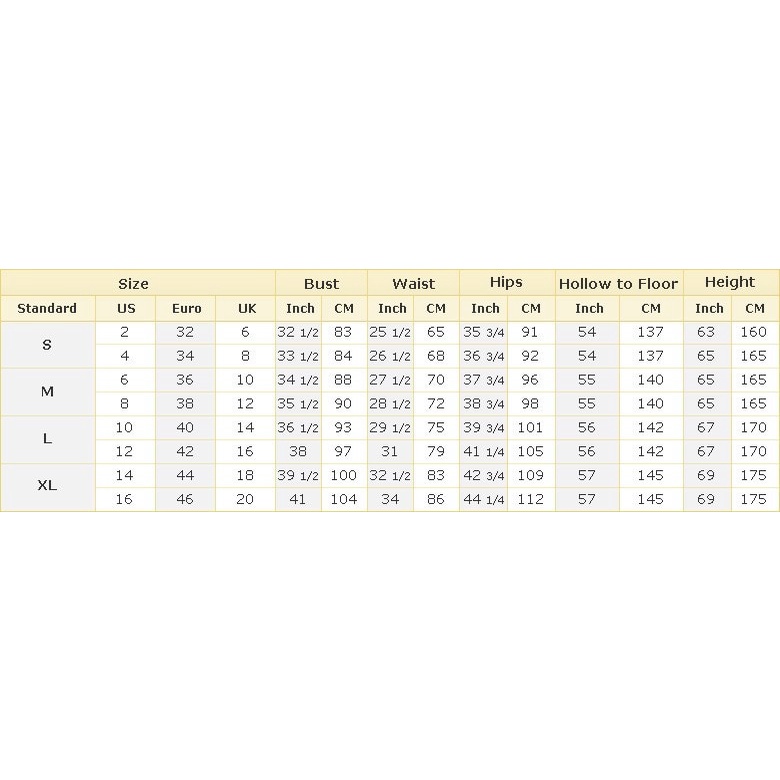 | Size | | | | Bust | | Waist | | Hips | | Hollow to Floor | | Height | |
|---|---|---|---|---|---|---|---|---|---|---|---|---|---|
| Standard | US | Euro | UK | Inch | CM | Inch | CM | Inch | CM | Inch | CM | Inch | CM |
| S | 2 | 32 | 6 | 32 1/2 | 83 | 25 1/2 | 65 | 35 3/4 | 91 | 54 | 137 | 63 | 160 |
| | 4 | 34 | 8 | 33 1/2 | 84 | 26 1/2 | 68 | 36 3/4 | 92 | 54 | 137 | 65 | 165 |
| M | 6 | 36 | 10 | 34 1/2 | 88 | 27 1/2 | 70 | 37 3/4 | 96 | 55 | 140 | 65 | 165 |
| | 8 | 38 | 12 | 35 1/2 | 90 | 28 1/2 | 72 | 38 3/4 | 98 | 55 | 140 | 65 | 165 |
| L | 10 | 40 | 14 | 36 1/2 | 93 | 29 1/2 | 75 | 39 3/4 | 101 | 56 | 142 | 67 | 170 |
| | 12 | 42 | 16 | 38 | 97 | 31 | 79 | 41 1/4 | 105 | 56 | 142 | 67 | 170 |
| XL | 14 | 44 | 18 | 39 1/2 | 100 | 32 1/2 | 83 | 42 3/4 | 109 | 57 | 145 | 69 | 175 |
| | 16 | 46 | 20 | 41 | 104 | 34 | 86 | 44 1/4 | 112 | 57 | 145 | 69 | 175 |